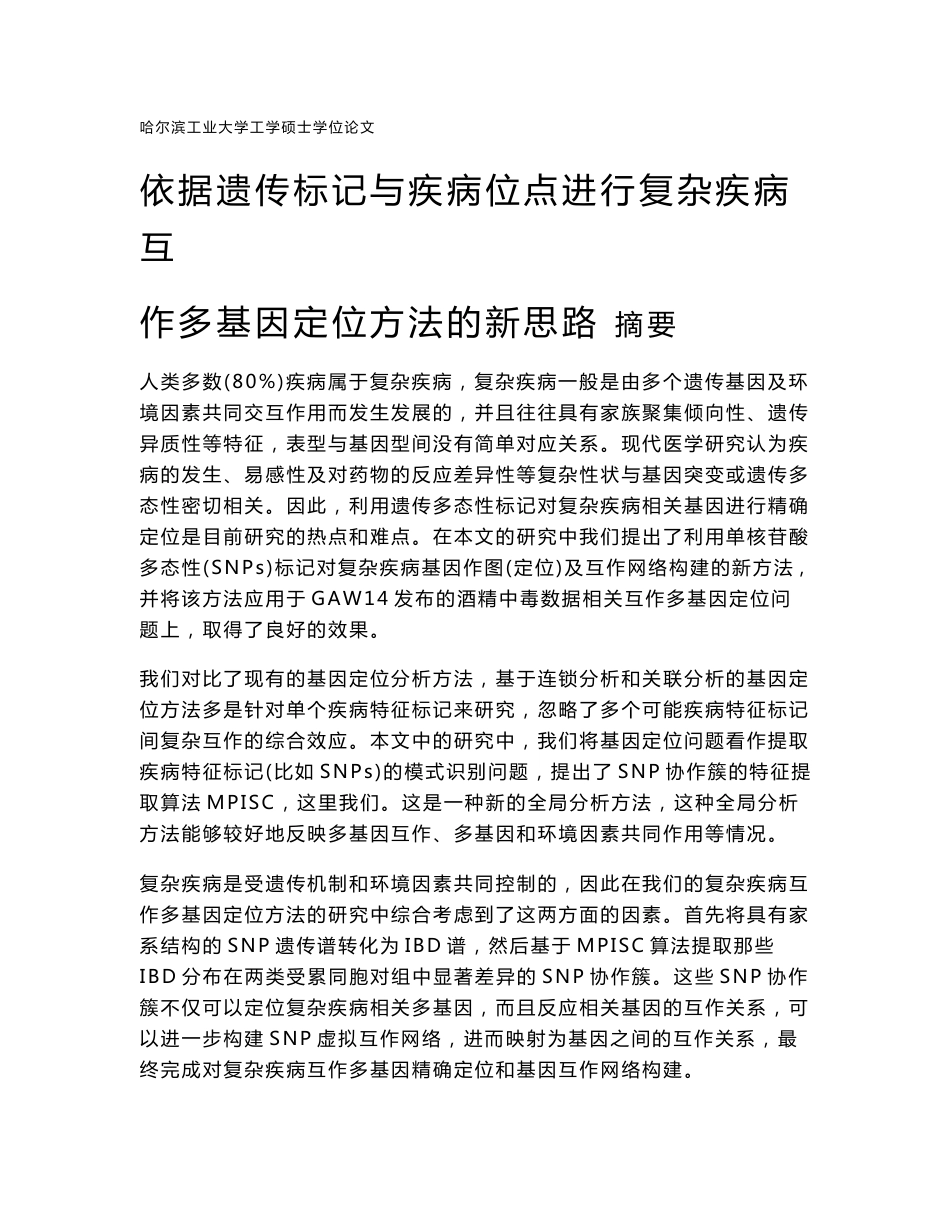 哈尔滨工业大学工学硕士学位论文

依据遗传标记与疾病位点进行复杂疾病互

作多基因定位方法的新思路 摘要

人类多数(80%)疾病属于复杂疾病，复杂疾病一般是由多个遗传基因及环境因素共同交互作用而发生发展的，并且往往具有家族聚集倾向性、遗传异质性等特征，表型与基因型间没有简单对应关系。现代医学研究认为疾病的发生、易感性及对药物的反应差异性等复杂性状与基因突变或遗传多态性密切相关。因此，利用遗传多态性标记对复杂疾病相关基因进行精确定位是目前研究的热点和难点。在本文的研究中我们提出了利用单核苷酸多态性(SNPs)标记对复杂疾病基因作图(定位)及互作网络构建的新方法，并将该方法应用于GAW14发布的酒精中毒数据相关互作多基因定位问题上，取得了良好的效果。

我们对比了现有的基因定位分析方法，基于连锁分析和关联分析的基因定位方法多是针对单个疾病特征标记来研究，忽略了多个可能疾病特征标记间复杂互作的综合效应。本文中的研究中，我们将基因定位问题看作提取疾病特征标记(比如SNPs)的模式识别问题，提出了SNP协作簇的特征提取算法MPISC，这里我们。这是一种新的全局分析方法，这种全局分析方法能够较好地反映多基因互作、多基因和环境因素共同作用等情况。

复杂疾病是受遗传机制和环境因素共同控制的，因此在我们的复杂疾病互作多基因定位方法的研究中综合考虑到了这两方面的因素。首先将具有家系结构的SNP遗传谱转化为IBD谱，然后基于MPISC算法提取那些IBD分布在两类受累同胞对组中显著差异的SNP协作簇。这些SNP协作簇不仅可以定位复杂疾病相关多基因，而且反应相关基因的互作关系，可以进一步构建SNP虚拟互作网络，进而映射为基因之间的互作关系，最终完成对复杂疾病互作多基因精确定位和基因互作网络构建。